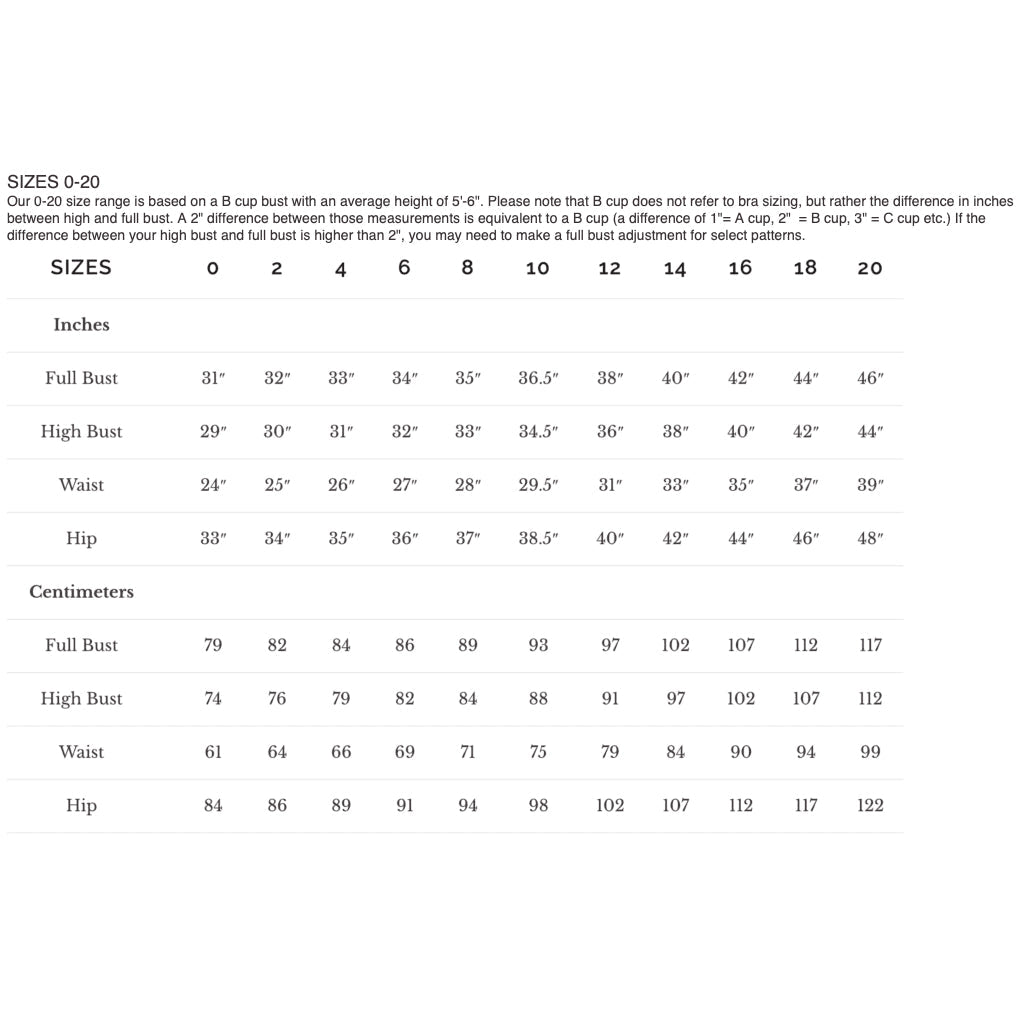 SIZES 0-20

Our 0-20 size range is based on a B cup bust with an average height of 5'-6". Please note that B cup does not refer to bra sizing, but rather the difference in inches between high and full bust. A 2" difference between those measurements is equivalent to a B cup (a difference of 1"= A cup, 2" = B cup, 3" = C cup etc.) If the difference between your high bust and full bust is higher than 2", you may need to make a full bust adjustment for select patterns.

| SIZES | 0 | 2 | 4 | 6 | 8 | 10 | 12 | 14 | 16 | 18 | 20 |
|---|---|---|---|---|---|---|---|---|---|---|---|
| Inches | | | | | | | | | | | |
| Full Bust | 31″ | 32″ | 33″ | 34″ | 35″ | 36.5″ | 38″ | 40″ | 42″ | 44″ | 46″ |
| High Bust | 29″ | 30″ | 31″ | 32″ | 33″ | 34.5″ | 36″ | 38″ | 40″ | 42″ | 44″ |
| Waist | 24″ | 25″ | 26″ | 27″ | 28″ | 29.5″ | 31″ | 33″ | 35″ | 37″ | 39″ |
| Hip | 33″ | 34″ | 35″ | 36″ | 37″ | 38.5″ | 40″ | 42″ | 44″ | 46″ | 48″ |
| Centimeters | | | | | | | | | | | |
| Full Bust | 79 | 82 | 84 | 86 | 89 | 93 | 97 | 102 | 107 | 112 | 117 |
| High Bust | 74 | 76 | 79 | 82 | 84 | 88 | 91 | 97 | 102 | 107 | 112 |
| Waist | 61 | 64 | 66 | 69 | 71 | 75 | 79 | 84 | 90 | 94 | 99 |
| Hip | 84 | 86 | 89 | 91 | 94 | 98 | 102 | 107 | 112 | 117 | 122 |